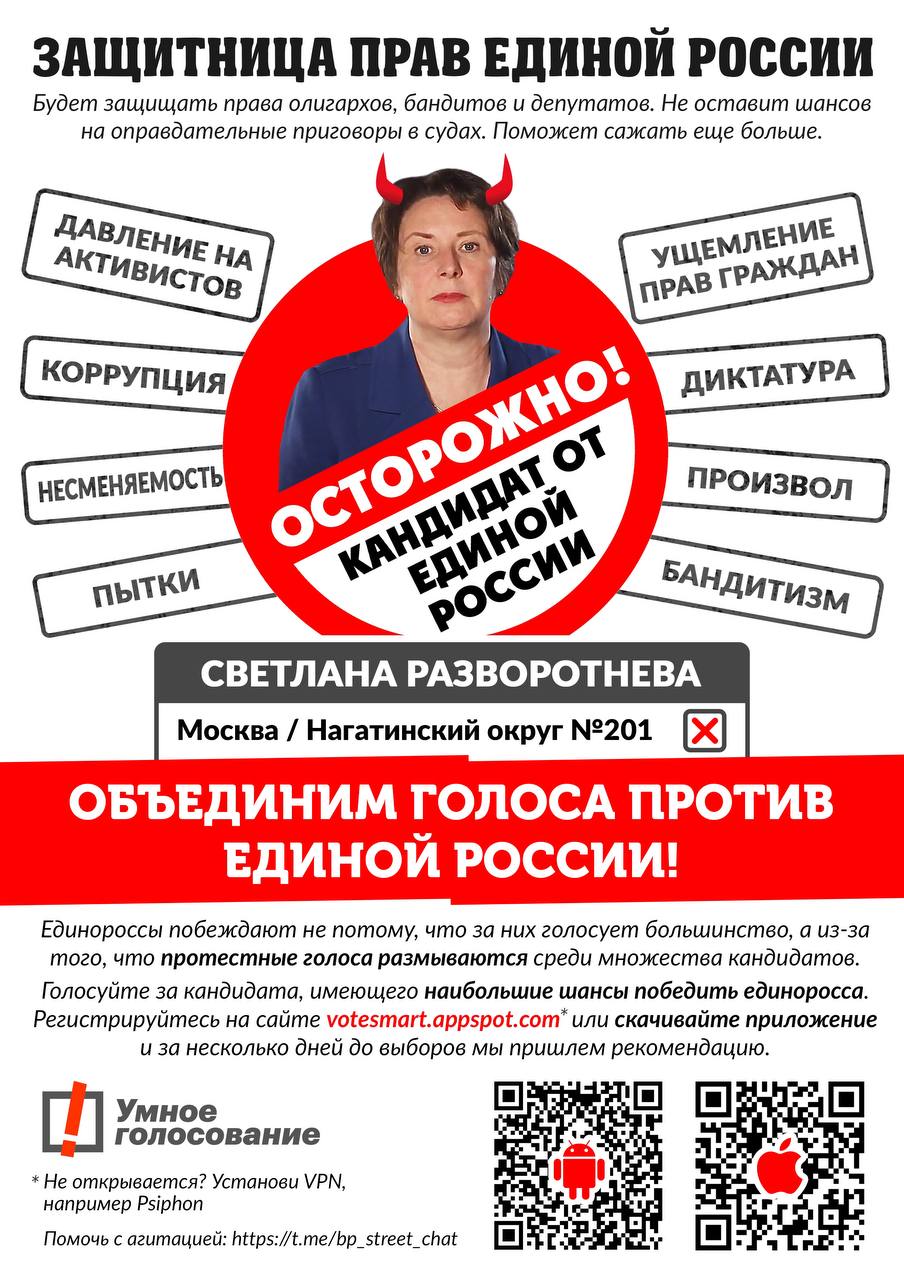 ЗАЩИТНИЦА ПРАВ ЕДИНОЙ РОССИИ

Будет защищать права олигархов, бандитов и депутатов. Не оставит шансов на оправдательные приговоры в судах. Поможет сажать еще больше.

ДАВЛЕНИЕ НА АКТИВИСТОВ

КОРРУПЦИЯ

НЕСМЕНЯЕМОСТЬ

ПЫТКИ

УЩЕМЛЕНИЕ ПРАВ ГРАЖДАН

ДИКТАТУРА

ПРОИЗВОЛ

БАНДИТИЗМ

ОСТОРОЖНО!

КАНДИДАТ ОТ ЕДИНОЙ РОССИИ

СВЕТЛАНА РАЗВОРОТНЕВА

Москва / Нагатинский округ №201

ОБЪЕДИНИМ ГОЛОСА ПРОТИВ ЕДИНОЙ РОССИИ!

Единороссы побеждают не потому, что за них голосует большинство, а из-за того, что протестные голоса размываются среди множества кандидатов.

Голосуйте за кандидата, имеющего наибольшие шансы победить единоросса. Регистрируйтесь на сайте votesmart.appspot.com* или скачивайте приложение и за несколько дней до выборов мы пришлем рекомендацию.

Умное голосование

* Не открывается? Установи VPN, например Psiphon

Помочь с агитацией: https://t.me/bp_street_chat